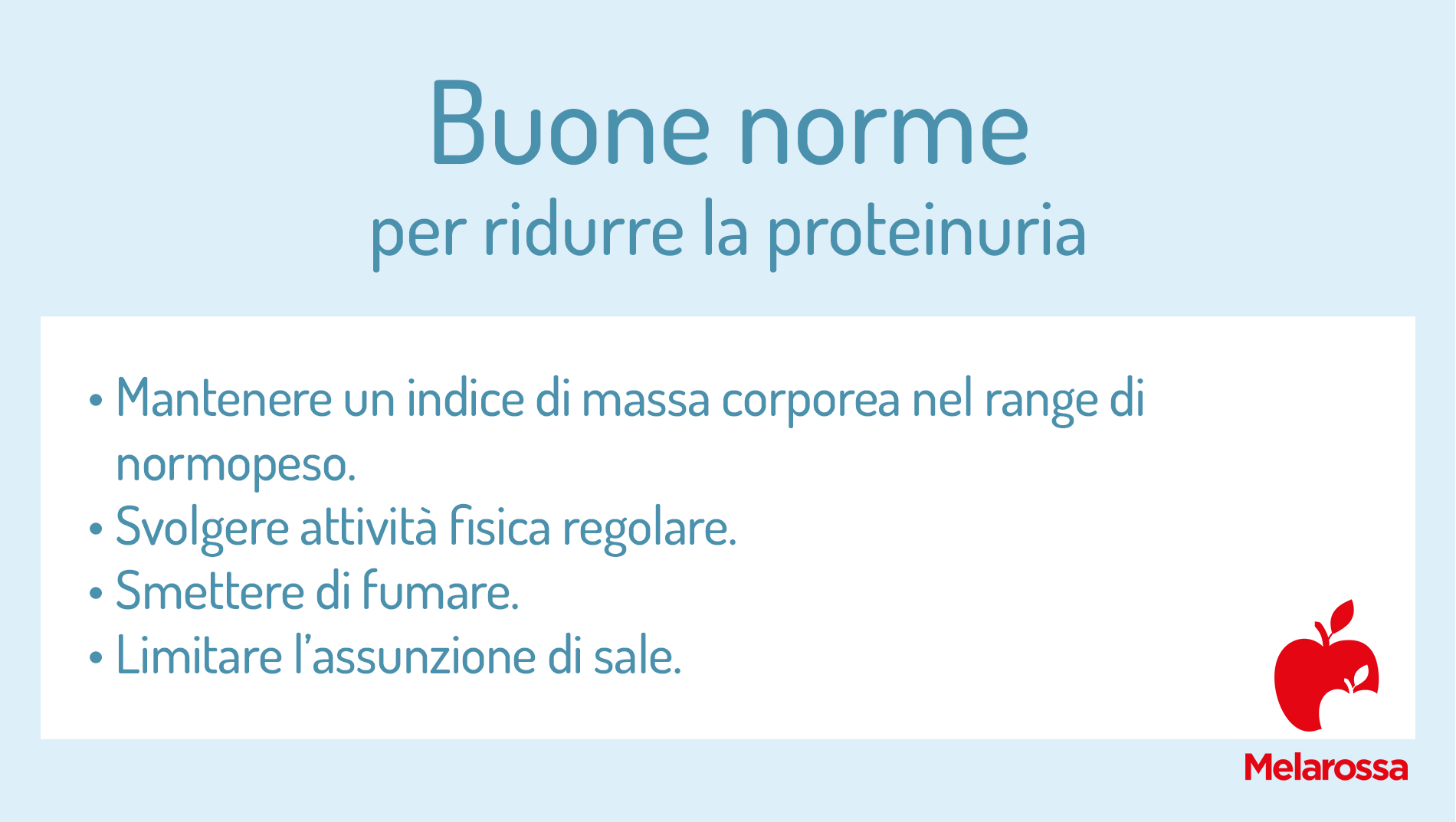 Buone norme
per ridurre la proteinuria

• Mantenere un indice di massa corporea nel range di normopeso.
• Svolgere attività fisica regolare.
• Smettere di fumare.
• Limitare l'assunzione di sale.

Melarossa